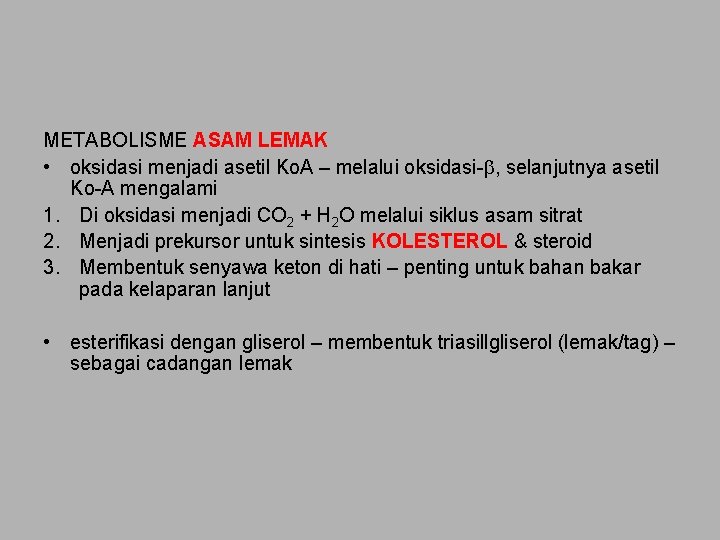 METABOLISME ASAM LEMAK

• oksidasi menjadi asetil KoA – melalui oksidasi-$\beta$, selanjutnya asetil Ko-A mengalami

1. Di oksidasi menjadi $CO_2$ + $H_2O$ melalui siklus asam sitrat
2. Menjadi prekursor untuk sintesis KOLESTEROL & steroid
3. Membentuk senyawa keton di hati – penting untuk bahan bakar pada kelaparan lanjut

• esterifikasi dengan gliserol – membentuk triasillgliserol (lemak/tag) – sebagai cadangan lemak